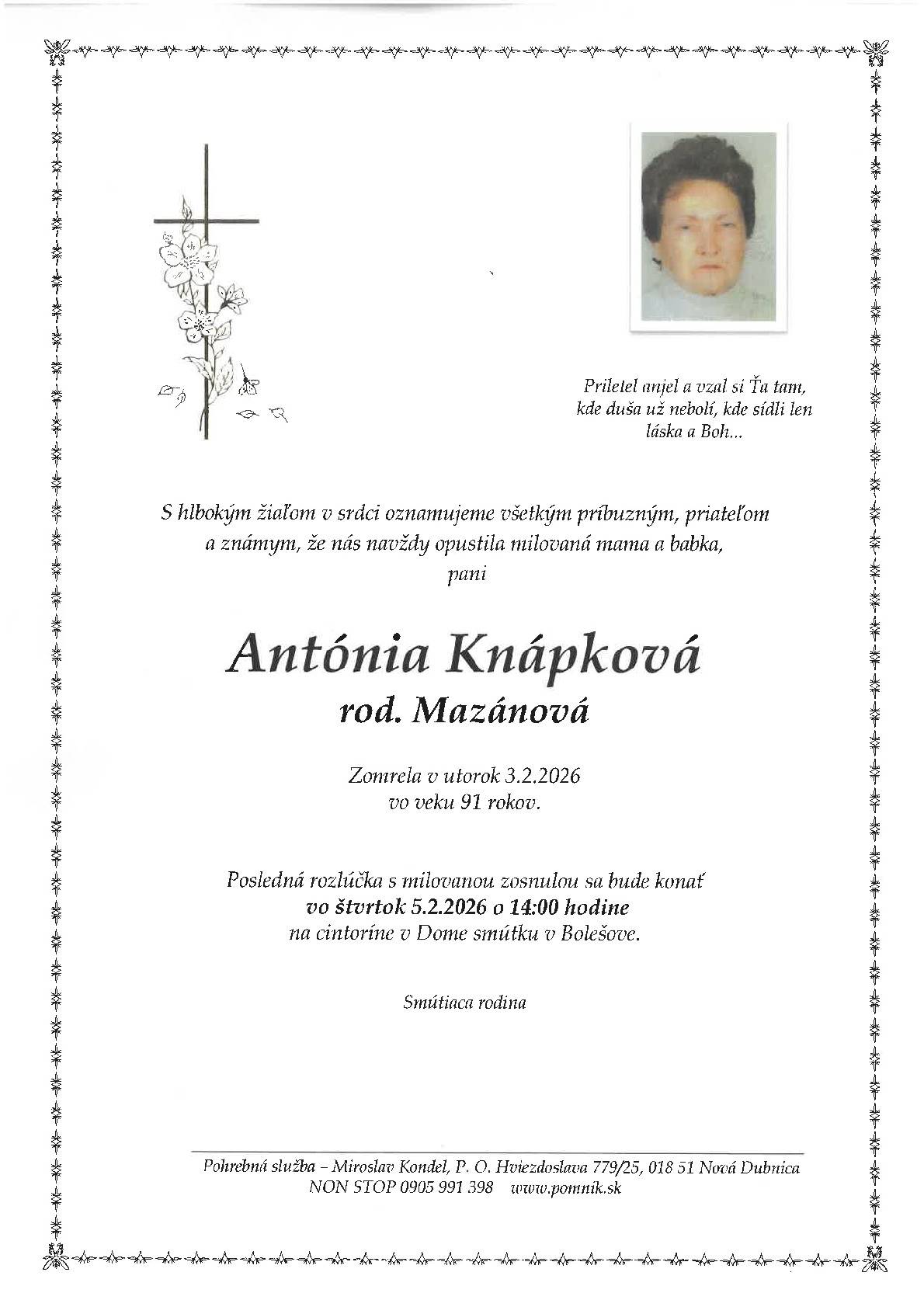 Priletel anjel a vzal si Ťa tam, kde duša už nebolí, kde sídli len láska a Boh...

S hlbokým žiaľom v srdci oznamujeme všetkým príbuzným, priateľom a známym, že nás navždy opustila milovaná mama a babka, pani

Antónia Knápková
rod. Mazánová

Zomrela v utorok 3.2.2026
vo veku 91 rokov.

Posledná rozlúčka s milovanou zosnulou sa bude konať
vo štvrtok 5.2.2026 o 14:00 hodine
na cintoríne v Dome smútku v Bolešove.

Smútiaca rodina

Pohrebná služba – Miroslav Kondel, P. O. Hviezdoslava 779/25, 018 51 Nová Dubnica
NON STOP 0905 991 398 www.pomnik.sk